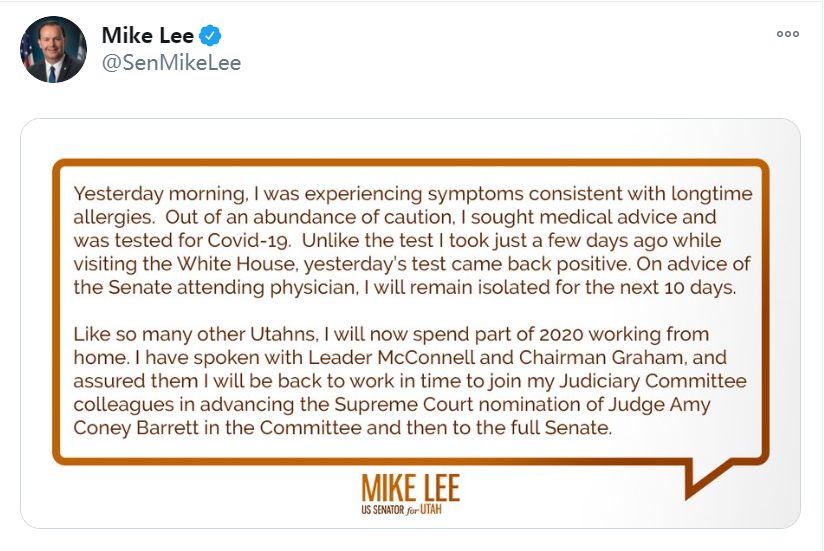 Mike Lee
@SenMikeLee

Yesterday morning, I was experiencing symptoms consistent with longtime allergies. Out of an abundance of caution, I sought medical advice and was tested for Covid-19. Unlike the test I took just a few days ago while visiting the White House, yesterday's test came back positive. On advice of the Senate attending physician, I will remain isolated for the next 10 days.

Like so many other Utahns, I will now spend part of 2020 working from home. I have spoken with Leader McConnell and Chairman Graham, and assured them I will be back to work in time to join my Judiciary Committee colleagues in advancing the Supreme Court nomination of Judge Amy Coney Barrett in the Committee and then to the full Senate.

MIKE LEE
US SENATOR for UTAH